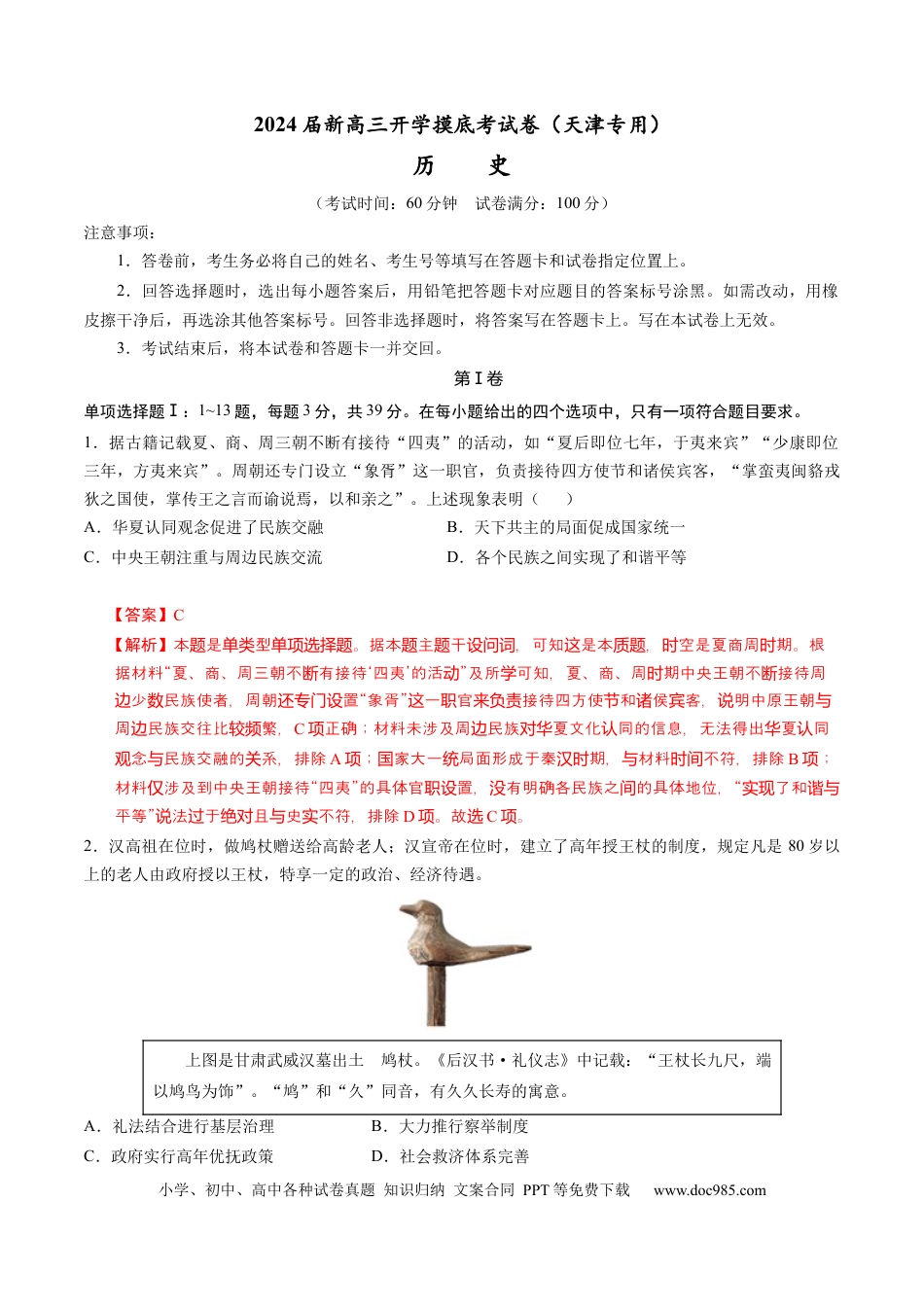 2024届新高三开学摸底考试卷（天津专用）

历 史

（考试时间：60分钟 试卷满分：100分）

注意事项：

1．答卷前，考生务必将自己的姓名、考生号等填写在答题卡和试卷指定位置上。

2．回答选择题时，选出每小题答案后，用铅笔把答题卡对应题目的答案标号涂黑。如需改动，用橡皮擦干净后，再选涂其他答案标号。回答非选择题时，将答案写在答题卡上。写在本试卷上无效。

3．考试结束后，将本试卷和答题卡一并交回。

第Ⅰ卷

单项选择题Ⅰ：1~13题，每题3分，共39分。在每小题给出的四个选项中，只有一项符合题目要求。

1．据古籍记载夏、商、周三朝不断有接待“四夷”的活动，如“夏后即位七年，于夷来宾”“少康即位三年，方夷来宾”。周朝还专门设立“象胥”这一职官，负责接待四方使节和诸侯宾客，“掌蛮夷闽貉戎狄之国使，掌传王之言而谕说焉，以和亲之”。上述现象表明（ ）

A．华夏认同观念促进了民族交融 B．天下共主的局面促成国家统一

C．中央王朝注重与周边民族交流 D．各个民族之间实现了和谐平等

【答案】C

【解析】本题是单类型单项选择题。据本题主题干设问词，可知这是本质题，时空是夏商周时期。根据材料“夏、商、周三朝不断有接待‘四夷’的活动”及所学可知，夏、商、周时期中央王朝不断接待周边少数民族使者，周朝还专门设置“象胥”这一职官来负责接待四方使节和诸侯宾客，说明中原王朝与周边民族交往比较频繁，C项正确；材料未涉及周边民族对华夏文化认同的信息，无法得出华夏认同观念与民族交融的关系，排除A项；国家大一统局面形成于秦汉时期，与材料时间不符，排除B项；材料仅涉及到中央王朝接待“四夷”的具体官职设置，没有明确各民族之间的具体地位，“实现了和谐与平等”说法过于绝对且与史实不符，排除D项。故选C项。

2．汉高祖在位时，做鸠杖赠送给高龄老人；汉宣帝在位时，建立了高年授王杖的制度，规定凡是80岁以上的老人由政府授以王杖，特享一定的政治、经济待遇。

上图是甘肃武威汉墓出土 鸠杖。《后汉书·礼仪志》中记载：“王杖长九尺，端以鸠鸟为饰”。“鸠”和“久”同音，有久久长寿的寓意。

A．礼法结合进行基层治理 B．大力推行察举制度

C．政府实行高年优抚政策 D．社会救济体系完善

小学、初中、高中各种试卷真题 知识归纳 文案合同 PPT等免费下载 www.doc985.com